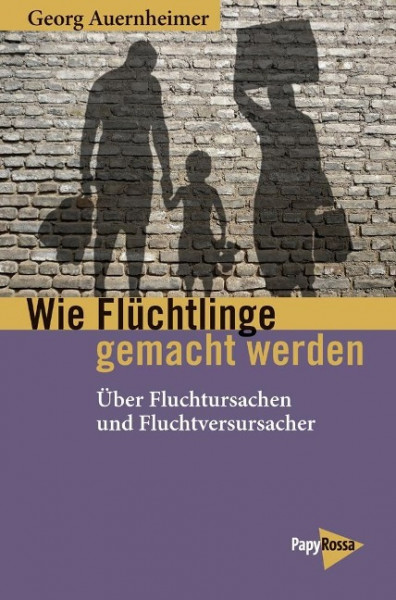 Georg Auernheimer

Wie Flüchtlinge gemacht werden

Über Fluchtursachen und Fluchtversursacher

PapyRossa